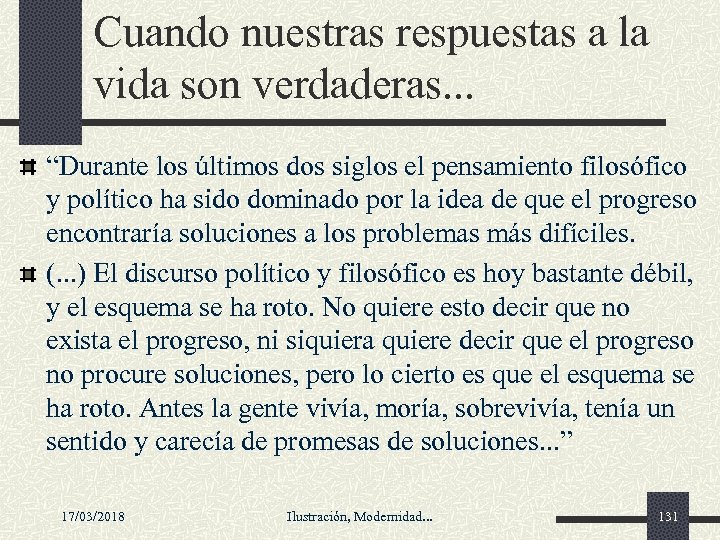 Cuando nuestras respuestas a la vida son verdaderas...

“Durante los últimos dos siglos el pensamiento filosófico y político ha sido dominado por la idea de que el progreso encontraría soluciones a los problemas más difíciles.

(...) El discurso político y filosófico es hoy bastante débil, y el esquema se ha roto. No quiere esto decir que no exista el progreso, ni siquiera quiere decir que el progreso no procure soluciones, pero lo cierto es que el esquema se ha roto. Antes la gente vivía, moría, sobrevivía, tenía un sentido y carecía de promesas de soluciones...”

17/03/2018 Ilustración, Modernidad... 131